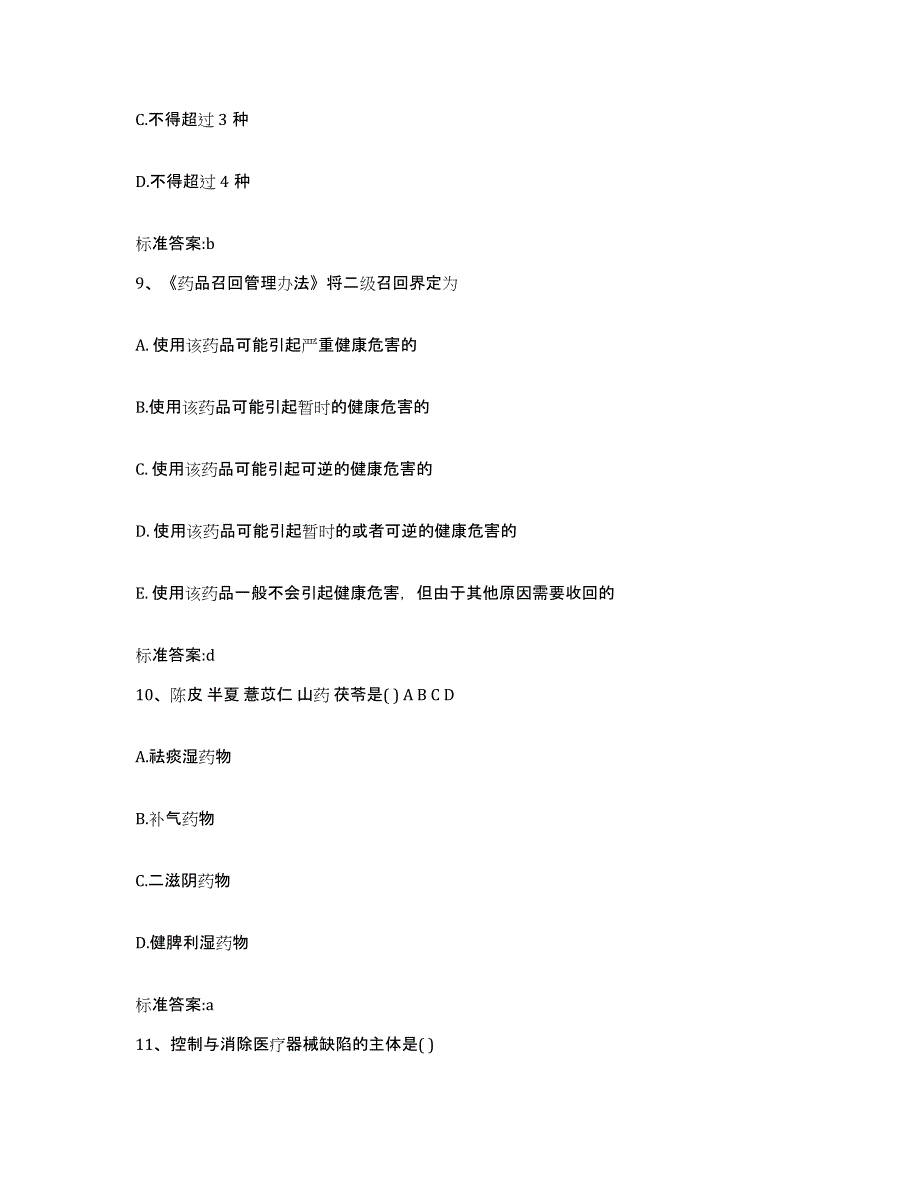 C.不得超过 3 种

D.不得超过 4 种

标准答案:b

9、《药品召回管理办法》将二级召回界定为

A. 使用该药品可能引起严重健康危害的

B.使用该药品可能引起暂时的健康危害的

C. 使用该药品可能引起可逆的健康危害的

D. 使用该药品可能引起暂时的或者可逆的健康危害的

E. 使用该药品一般不会引起健康危害，但由于其他原因需要收回的

标准答案:d

10、陈皮 半夏 薏苡仁 山药 茯苓是( ) A B C D

A.祛痰湿药物

B.补气药物

C.二滋阴药物

D.健脾利湿药物

标准答案:a

11、控制与消除医疗器械缺陷的主体是( )